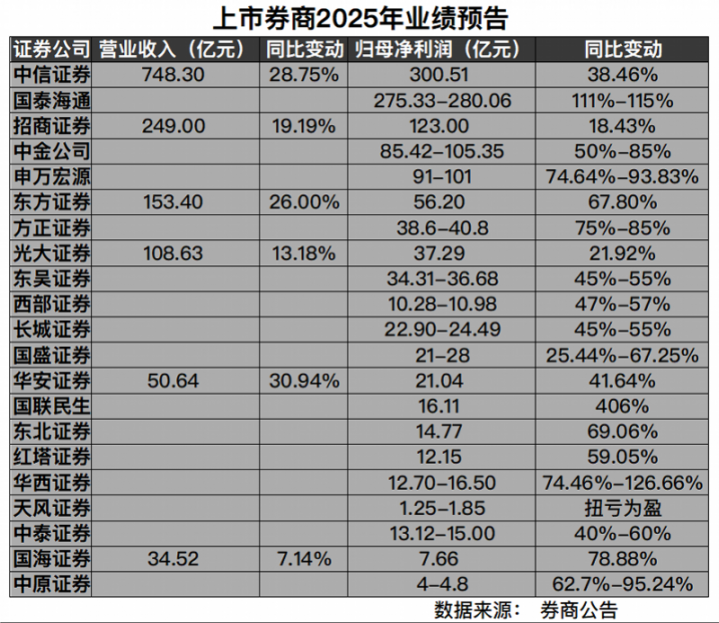 上市券商2025年业绩预告

| 证券公司 | 营业收入（亿元） | 同比变动 | 归母净利润（亿元） | 同比变动 |
|---|---|---|---|---|
| 中信证券 | 748.30 | 28.75% | 300.51 | 38.46% |
| 国泰海通 |  |  | 275.33-280.06 | 111%-115% |
| 招商证券 | 249.00 | 19.19% | 123.00 | 18.43% |
| 中金公司 |  |  | 85.42-105.35 | 50%-85% |
| 申万宏源 |  |  | 91-101 | 74.64%-93.83% |
| 东方证券 | 153.40 | 26.00% | 56.20 | 67.80% |
| 方正证券 |  |  | 38.6-40.8 | 75%-85% |
| 光大证券 | 108.63 | 13.18% | 37.29 | 21.92% |
| 东吴证券 |  |  | 34.31-36.68 | 45%-55% |
| 西部证券 |  |  | 10.28-10.98 | 47%-57% |
| 长城证券 |  |  | 22.90-24.49 | 45%-55% |
| 国盛证券 |  |  | 21-28 | 25.44%-67.25% |
| 华安证券 | 50.64 | 30.94% | 21.04 | 41.64% |
| 国联民生 |  |  | 16.11 | 406% |
| 东北证券 |  |  | 14.77 | 69.06% |
| 红塔证券 |  |  | 12.15 | 59.05% |
| 华西证券 |  |  | 12.70-16.50 | 74.46%-126.66% |
| 天风证券 |  |  | 1.25-1.85 | 扭亏为盈 |
| 中泰证券 |  |  | 13.12-15.00 | 40%-60% |
| 国海证券 | 34.52 | 7.14% | 7.66 | 78.88% |
| 中原证券 |  |  | 4-4.8 | 62.7%-95.24% |

数据来源： 券商公告